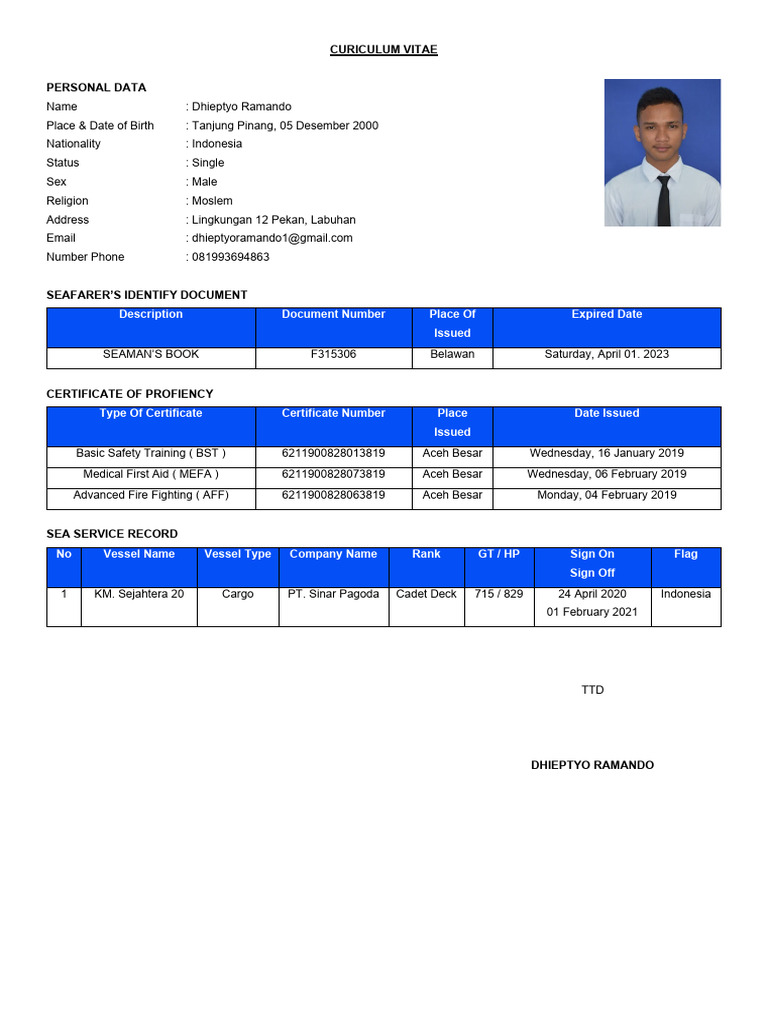 CURICULUM VITAE

PERSONAL DATA

Name : Dhieptyo Ramando
Place & Date of Birth : Tanjung Pinang, 05 Desember 2000
Nationality : Indonesia
Status : Single
Sex : Male
Religion : Moslem
Address : Lingkungan 12 Pekan, Labuhan
Email : dhieptyoramando1@gmail.com
Number Phone : 081993694863

SEAFARER'S IDENTIFY DOCUMENT

| Description | Document Number | Place Of Issued | Expired Date |
|---|---|---|---|
| SEAMAN'S BOOK | F315306 | Belawan | Saturday, April 01. 2023 |

CERTIFICATE OF PROFIENCY

| Type Of Certificate | Certificate Number | Place Issued | Date Issued |
|---|---|---|---|
| Basic Safety Training ( BST ) | 6211900828013819 | Aceh Besar | Wednesday, 16 January 2019 |
| Medical First Aid ( MEFA ) | 6211900828073819 | Aceh Besar | Wednesday, 06 February 2019 |
| Advanced Fire Fighting ( AFF) | 6211900828063819 | Aceh Besar | Monday, 04 February 2019 |

SEA SERVICE RECORD

| No | Vessel Name | Vessel Type | Company Name | Rank | GT / HP | Sign On Sign Off | Flag |
|---|---|---|---|---|---|---|---|
| 1 | KM. Sejahtera 20 | Cargo | PT. Sinar Pagoda | Cadet Deck | 715 / 829 | 24 April 2020 01 February 2021 | Indonesia |

TTD

DHIEPTYO RAMANDO